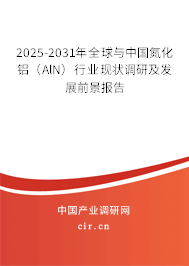 2025-2031年全球与中国氮化铝（AlN）行业现状调研及发展前景报告

中国产业调研网

cir.cn